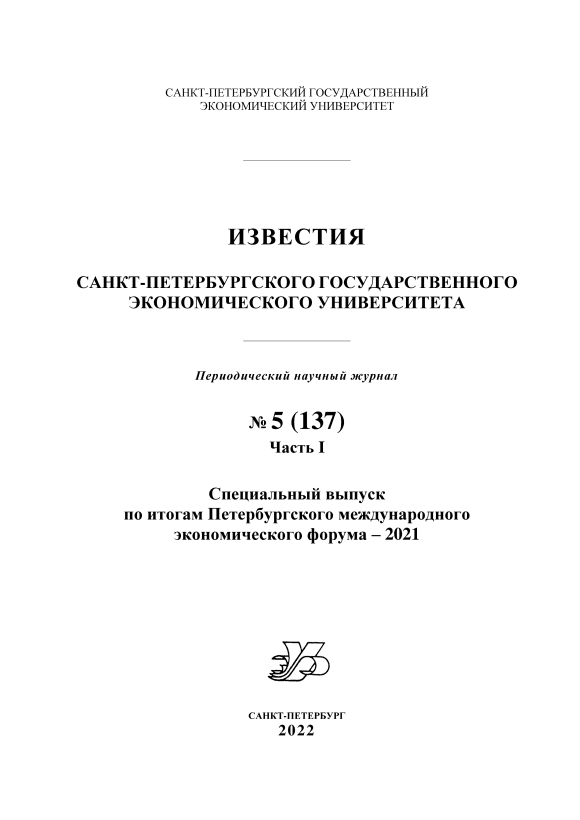 САНКТ-ПЕТЕРБУРГСКИЙ ГОСУДАРСТВЕННЫЙ ЭКОНОМИЧЕСКИЙ УНИВЕРСИТЕТ

ИЗВЕСТИЯ

САНКТ-ПЕТЕРБУРГСКОГО ГОСУДАРСТВЕННОГО ЭКОНОМИЧЕСКОГО УНИВЕРСИТЕТА

Периодический научный журнал

№ 5 (137)
Часть I

Специальный выпуск
по итогам Петербургского международного экономического форума – 2021

САНКТ-ПЕТЕРБУРГ
2022